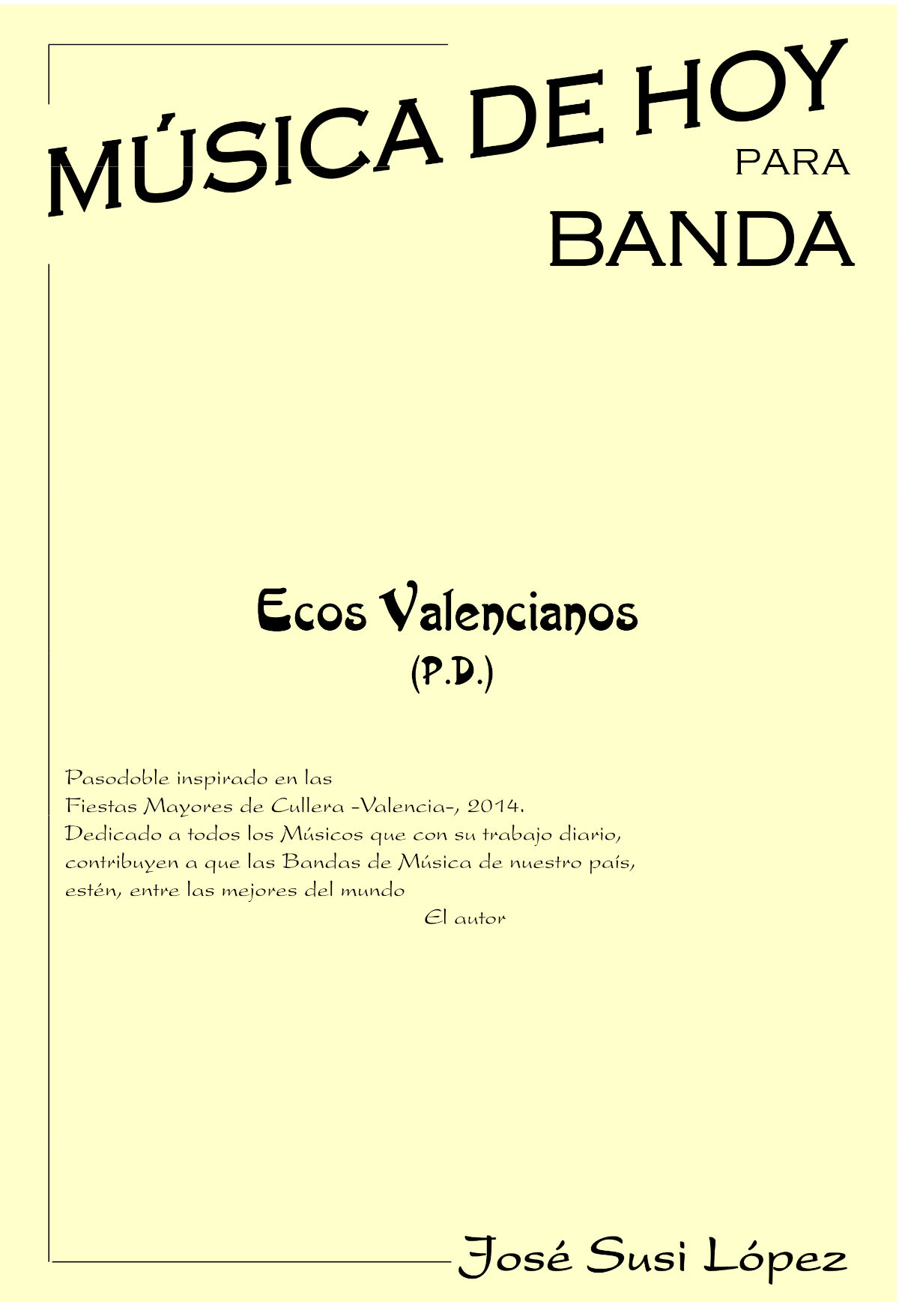 MÚSICA DE HOY
PARA
BANDA

Ecos Valencianos
(P.D.)

Pasodoble inspirado en las
Fiestas Mayores de Cullera -Valencia-, 2014.
Dedicado a todos los Músicos que con su trabajo diario, contribuyen a que las Bandas de Música de nuestro país, estén, entre las mejores del mundo
El autor

José Susi López